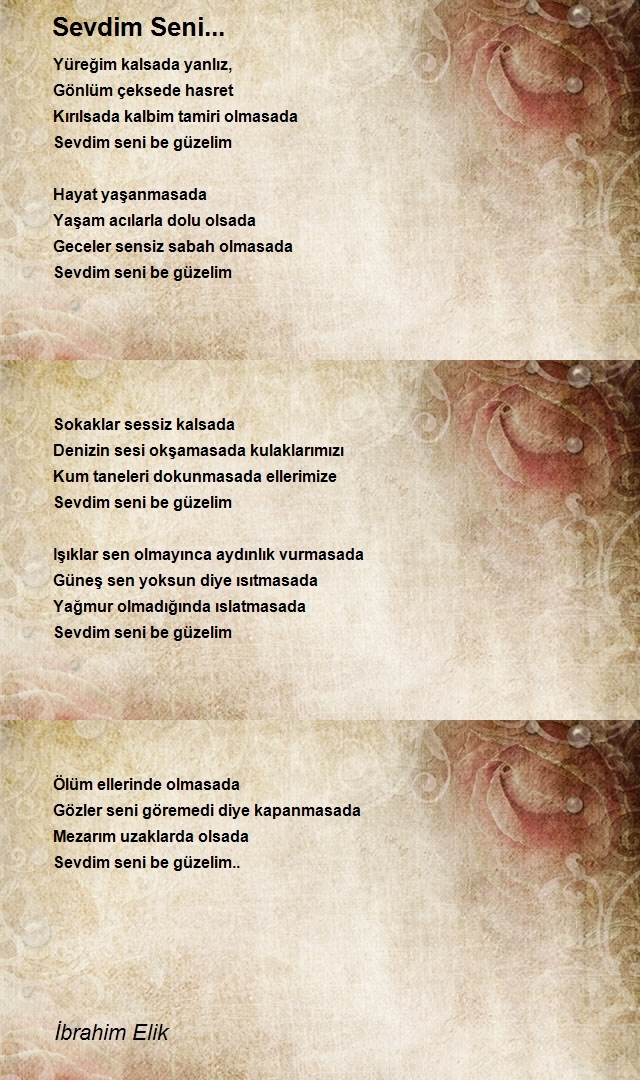 Sevdim Seni...

Yüreğim kalsada yanlız,
Gönlüm çeksede hasret
Kırılsada kalbim tamiri olmasada
Sevdim seni be güzelim

Hayat yaşanmasada
Yaşam acılarla dolu olsada
Geceler sensiz sabah olmasada
Sevdim seni be güzelim

Sokaklar sessiz kalsada
Denizin sesi okşamasada kulaklarımızı
Kum taneleri dokunmasada ellerimize
Sevdim seni be güzelim

Işıklar sen olmayınca aydınlık vurmasada
Güneş sen yoksun diye ısıtmasada
Yağmur olmadığında ıslatmasada
Sevdim seni be güzelim

Ölüm ellerinde olmasada
Gözler seni göremedi diye kapanmasada
Mezarım uzaklarda olsada
Sevdim seni be güzelim..

İbrahim Elik